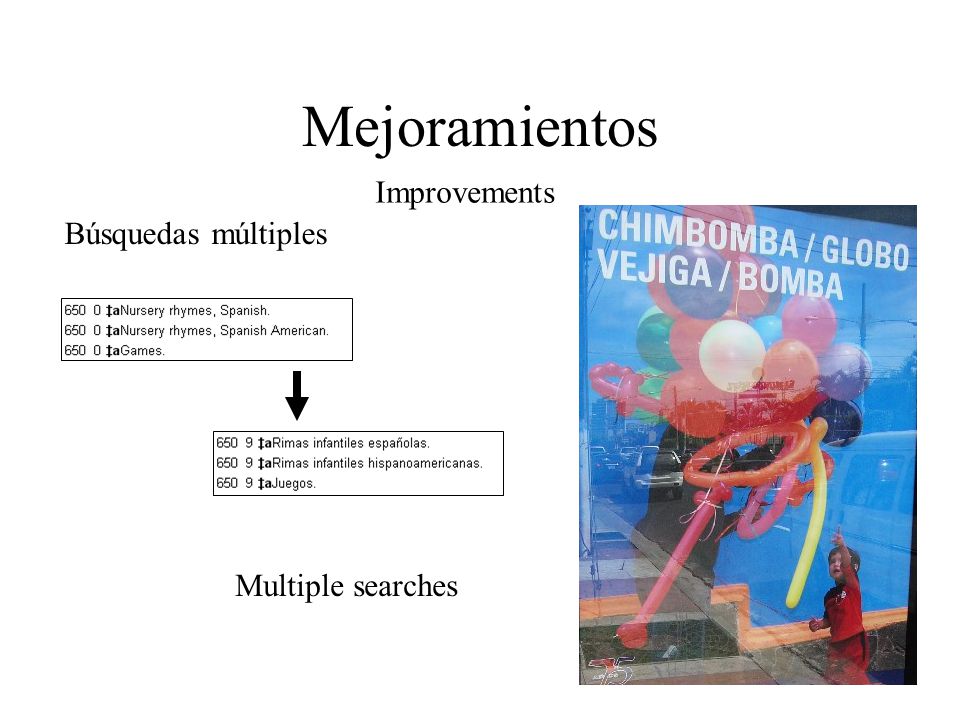 Mejoramientos

Improvements

Búsquedas múltiples

650 0 ‡aNursery rhymes, Spanish.
650 0 ‡aNursery rhymes, Spanish American.
650 0 ‡aGames.

650 9 ‡aRimas infantiles españolas.
650 9 ‡aRimas infantiles hispanoamericanas.
650 9 ‡aJuegos.

Multiple searches

CHIMBOMBA / GLOBO
VEJIGA / BOMBA